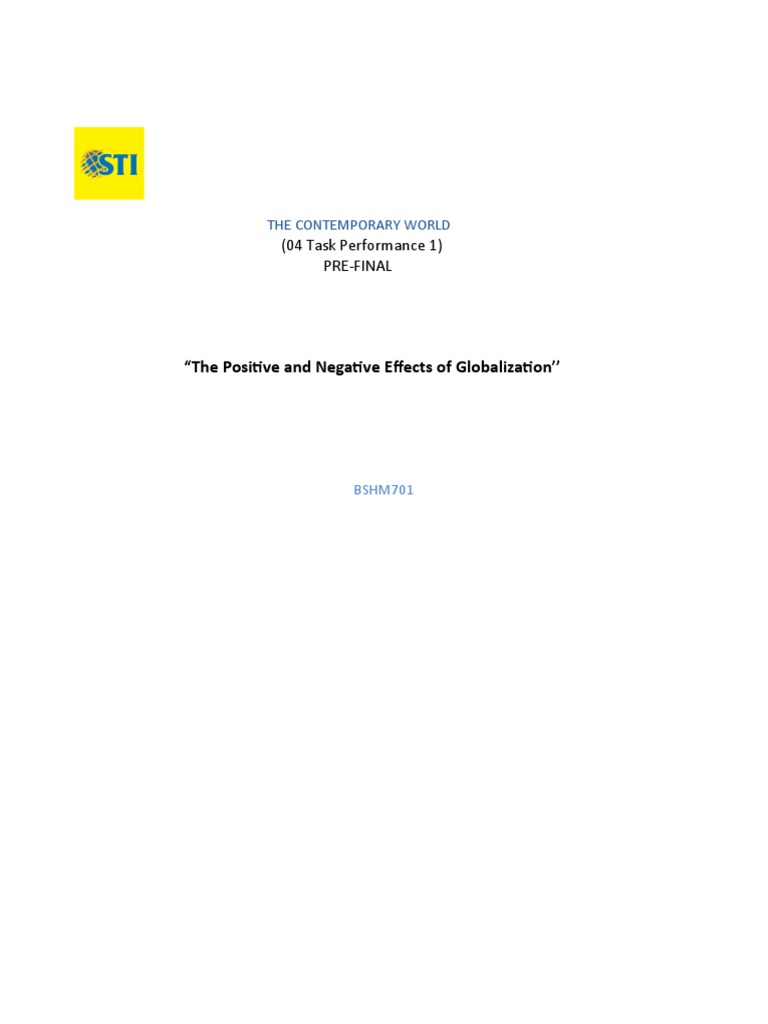 STI

THE CONTEMPORARY WORLD
(04 Task Performance 1)
PRE-FINAL

“The Positive and Negative Effects of Globalization’’

BSHM701